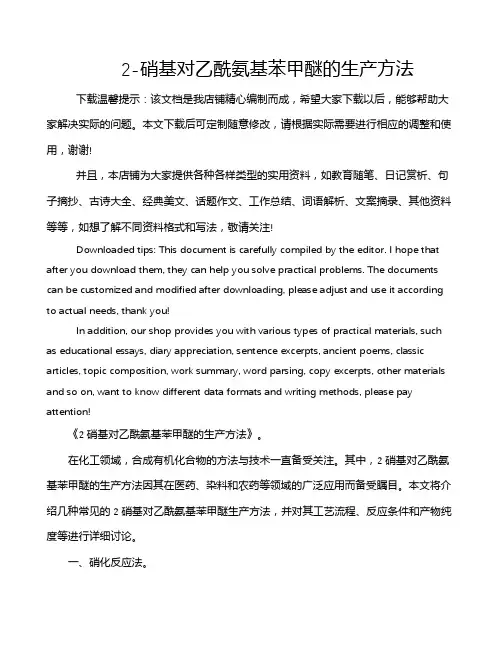 2-硝基对乙酰氨基苯甲醚的生产方法

下载温馨提示：该文档是我店铺精心编制而成，希望大家下载以后，能够帮助大家解决实际的问题。本文下载后可定制随意修改，请根据实际需要进行相应的调整和使用，谢谢!

并且，本店铺为大家提供各种各样类型的实用资料，如教育随笔、日记赏析、句子摘抄、古诗大全、经典美文、话题作文、工作总结、词语解析、文案摘录、其他资料等等，如想了解不同资料格式和写法，敬请关注!

Downloaded tips: This document is carefully compiled by the editor. I hope that after you download them, they can help you solve practical problems. The documents can be customized and modified after downloading, please adjust and use it according to actual needs, thank you!

In addition, our shop provides you with various types of practical materials, such as educational essays, diary appreciation, sentence excerpts, ancient poems, classic articles, topic composition, work summary, word parsing, copy excerpts, other materials and so on, want to know different data formats and writing methods, please pay attention!

《2 硝基对乙酰氨基苯甲醚的生产方法》。

在化工领域，合成有机化合物的方法与技术一直备受关注。其中，2 硝基对乙酰氨基苯甲醚的生产方法因其在医药、染料和农药等领域的广泛应用而备受瞩目。本文将介绍几种常见的 2 硝基对乙酰氨基苯甲醚生产方法，并对其工艺流程、反应条件和产物纯度等进行详细讨论。

一、硝化反应法。